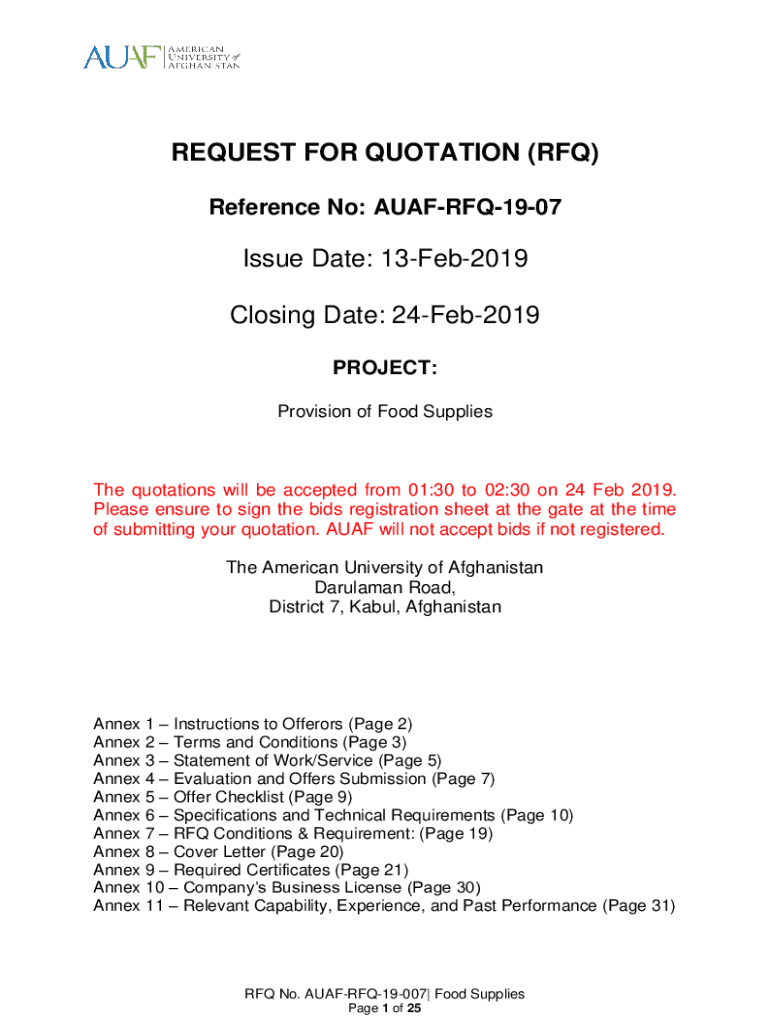 AUAF AMERICAN UNIVERSITY of AFGHANISTAN

REQUEST FOR QUOTATION (RFQ)

Reference No: AUAF-RFQ-19-07

Issue Date: 13-Feb-2019

Closing Date: 24-Feb-2019

PROJECT:

Provision of Food Supplies

The quotations will be accepted from 01:30 to 02:30 on 24 Feb 2019. Please ensure to sign the bids registration sheet at the gate at the time of submitting your quotation. AUAF will not accept bids if not registered.

The American University of Afghanistan
Darulaman Road,
District 7, Kabul, Afghanistan

Annex 1 – Instructions to Offerors (Page 2)
Annex 2 – Terms and Conditions (Page 3)
Annex 3 – Statement of Work/Service (Page 5)
Annex 4 – Evaluation and Offers Submission (Page 7)
Annex 5 – Offer Checklist (Page 9)
Annex 6 – Specifications and Technical Requirements (Page 10)
Annex 7 – RFQ Conditions & Requirement: (Page 19)
Annex 8 – Cover Letter (Page 20)
Annex 9 – Required Certificates (Page 21)
Annex 10 – Company's Business License (Page 30)
Annex 11 – Relevant Capability, Experience, and Past Performance (Page 31)

RFQ No. AUAF-RFQ-19-007| Food Supplies
Page 1 of 25